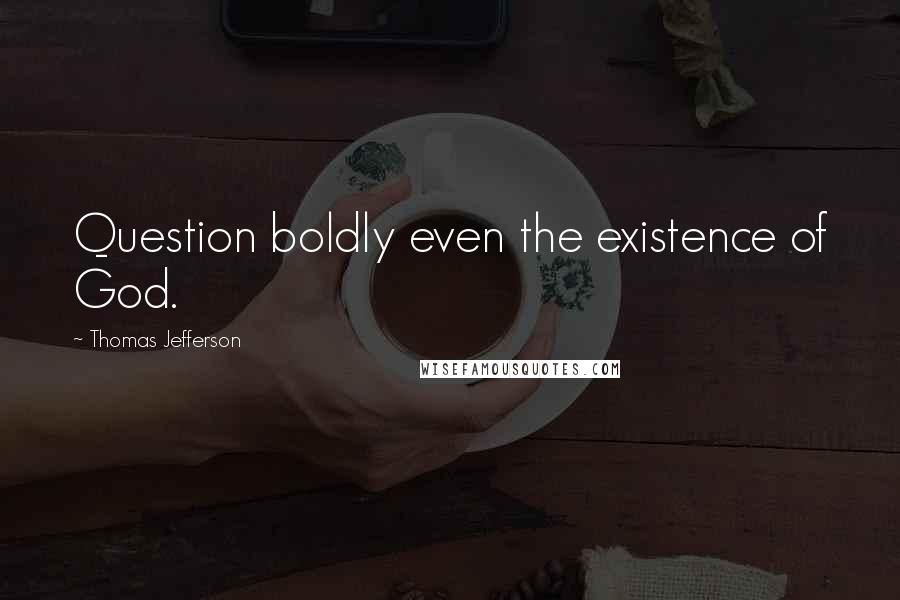 Question boldly even the existence of God.

~ Thomas Jefferson

WISEFAMOUSQUOTES.COM